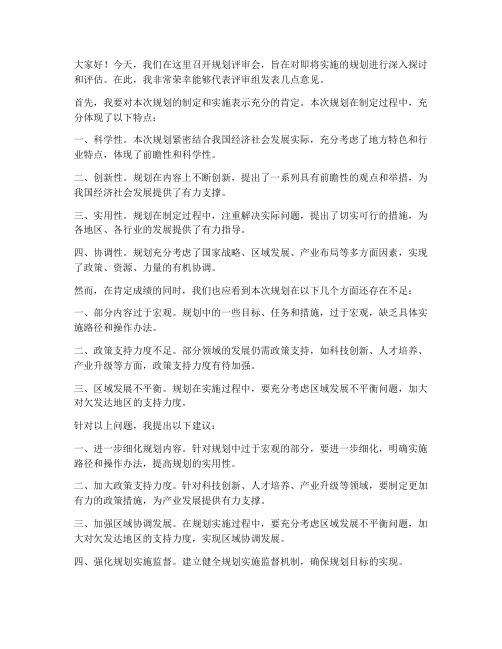 大家好！今天，我们在这里召开规划评审会，旨在对即将实施的规划进行深入探讨和评估。在此，我非常荣幸能够代表评审组发表几点意见。

首先，我要对本次规划的制定和实施表示充分的肯定。本次规划在制定过程中，充分体现了以下特点：

一、科学性。本次规划紧密结合我国经济社会发展实际，充分考虑了地方特色和行业特点，体现了前瞻性和科学性。

二、创新性。规划在内容上不断创新，提出了一系列具有前瞻性的观点和举措，为我国经济社会发展提供了有力支撑。

三、实用性。规划在制定过程中，注重解决实际问题，提出了切实可行的措施，为各地区、各行业的发展提供了有力指导。

四、协调性。规划充分考虑了国家战略、区域发展、产业布局等多方面因素，实现了政策、资源、力量的有机协调。

然而，在肯定成绩的同时，我们也应看到本次规划在以下几个方面还存在不足：

一、部分内容过于宏观。规划中的一些目标、任务和措施，过于宏观，缺乏具体实施路径和操作办法。

二、政策支持力度不足。部分领域的发展仍需政策支持，如科技创新、人才培养、产业升级等方面，政策支持力度有待加强。

三、区域发展不平衡。规划在实施过程中，要充分考虑区域发展不平衡问题，加大对欠发达地区的支持力度。

针对以上问题，我提出以下建议：

一、进一步细化规划内容。针对规划中过于宏观的部分，要进一步细化，明确实施路径和操作办法，提高规划的实用性。

二、加大政策支持力度。针对科技创新、人才培养、产业升级等领域，要制定更加有力的政策措施，为产业发展提供有力支撑。

三、加强区域协调发展。在规划实施过程中，要充分考虑区域发展不平衡问题，加大对欠发达地区的支持力度，实现区域协调发展。

四、强化规划实施监督。建立健全规划实施监督机制，确保规划目标的实现。